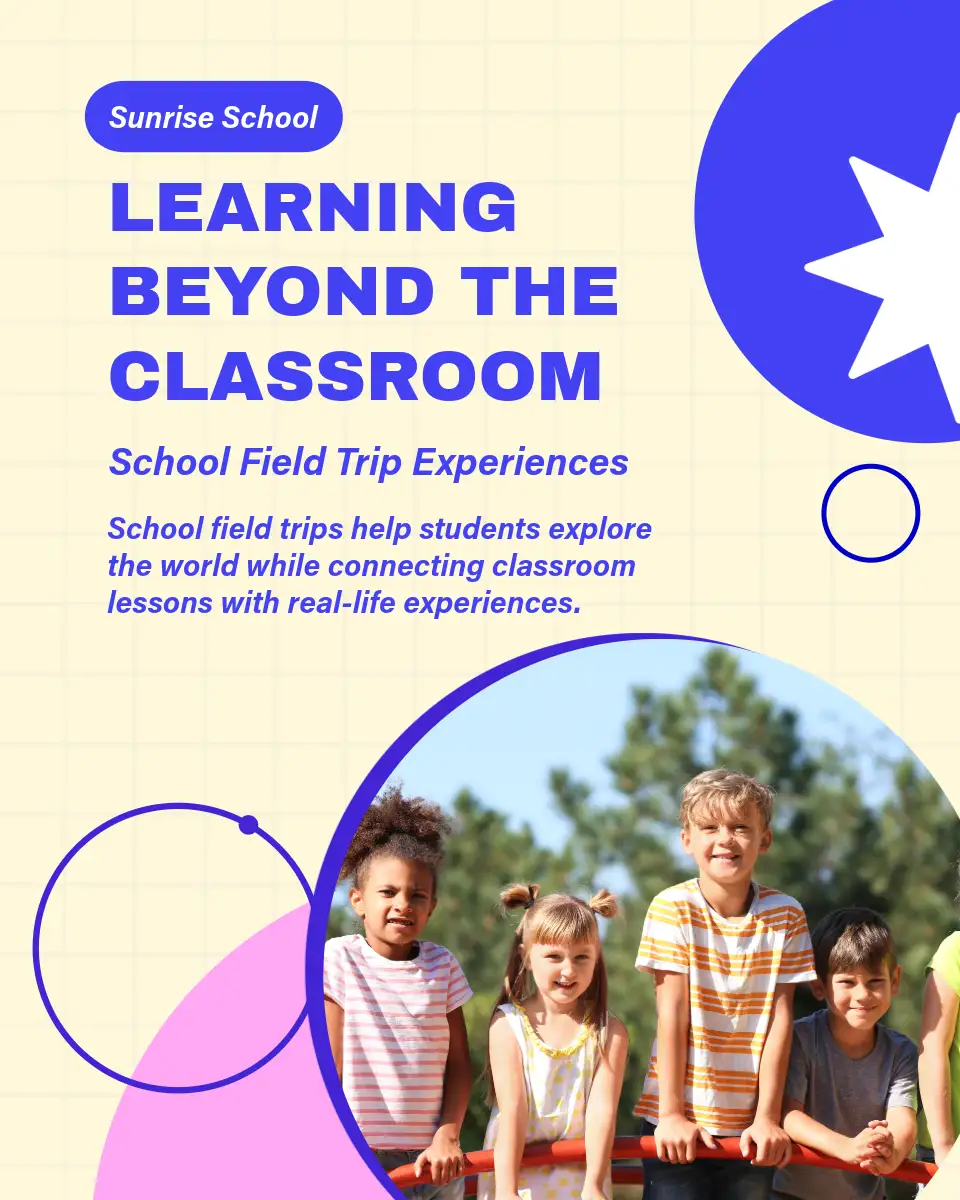 Sunrise School

LEARNING
BEYOND THE
CLASSROOM

School Field Trip Experiences

School field trips help students explore the world while connecting classroom lessons with real-life experiences.